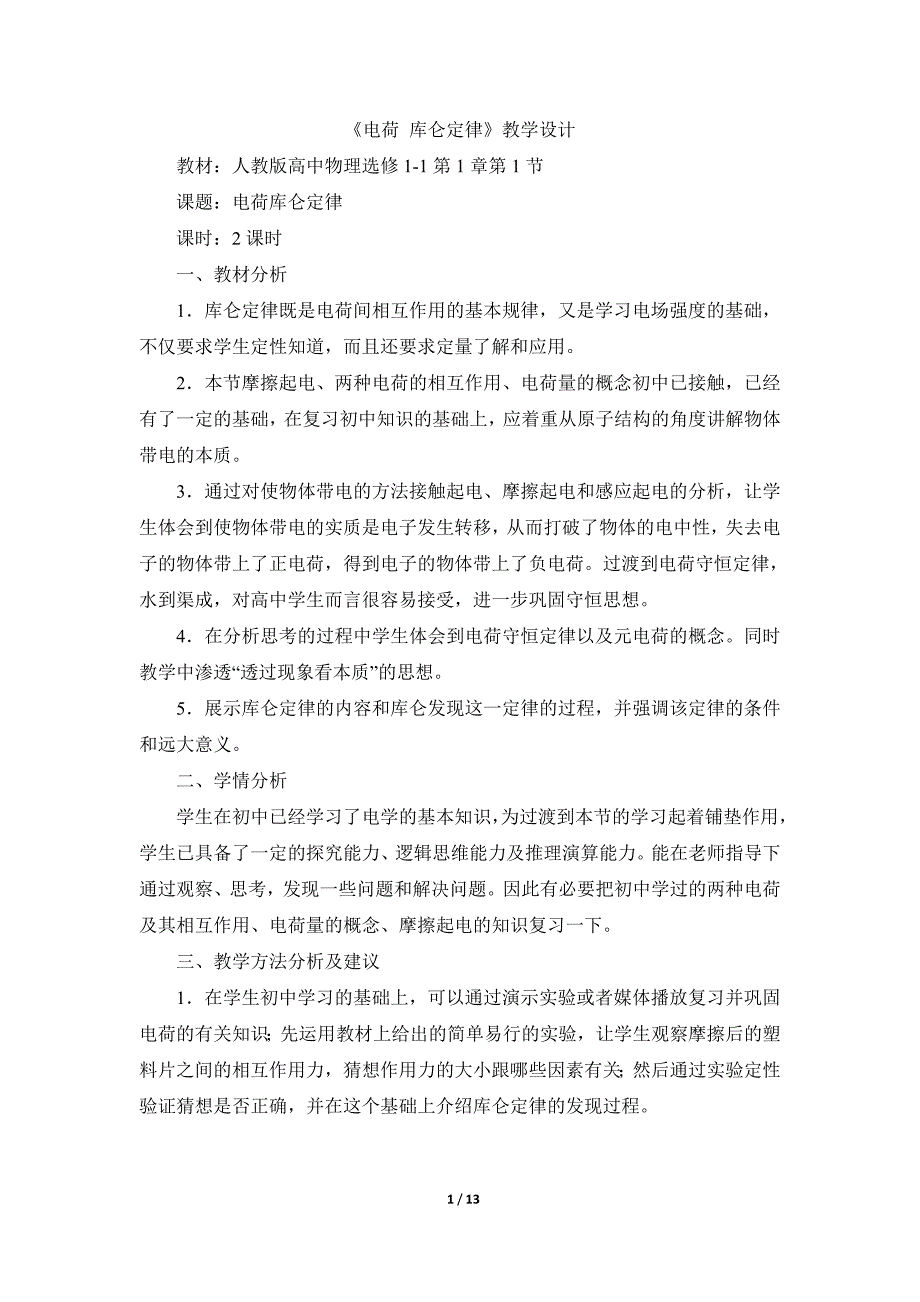 《电荷 库仑定律》教学设计

教材：人教版高中物理选修 1-1 第 1 章第 1 节

课题：电荷库仑定律

课时：2 课时

一、教材分析

1．库仑定律既是电荷间相互作用的基本规律，又是学习电场强度的基础，不仅要求学生定性知道，而且还要求定量了解和应用。

2．本节摩擦起电、两种电荷的相互作用、电荷量的概念初中已接触，已经有了一定的基础，在复习初中知识的基础上，应着重从原子结构的角度讲解物体带电的本质。

3．通过对使物体带电的方法接触起电、摩擦起电和感应起电的分析，让学生体会到使物体带电的实质是电子发生转移，从而打破了物体的电中性，失去电子的物体带上了正电荷，得到电子的物体带上了负电荷。过渡到电荷守恒定律，水到渠成，对高中学生而言很容易接受，进一步巩固守恒思想。

4．在分析思考的过程中学生体会到电荷守恒定律以及元电荷的概念。同时教学中渗透“透过现象看本质”的思想。

5．展示库仑定律的内容和库仑发现这一定律的过程，并强调该定律的条件和远大意义。

二、学情分析

学生在初中已经学习了电学的基本知识，为过渡到本节的学习起着铺垫作用，学生已具备了一定的探究能力、逻辑思维能力及推理演算能力。能在老师指导下通过观察、思考，发现一些问题和解决问题。因此有必要把初中学过的两种电荷及其相互作用、电荷量的概念、摩擦起电的知识复习一下。

三、教学方法分析及建议

1．在学生初中学习的基础上，可以通过演示实验或者媒体播放复习并巩固电荷的有关知识；先运用教材上给出的简单易行的实验，让学生观察摩擦后的塑料片之间的相互作用力，猜想作用力的大小跟哪些因素有关；然后通过实验定性验证猜想是否正确，并在这个基础上介绍库仑定律的发现过程。

1 / 13